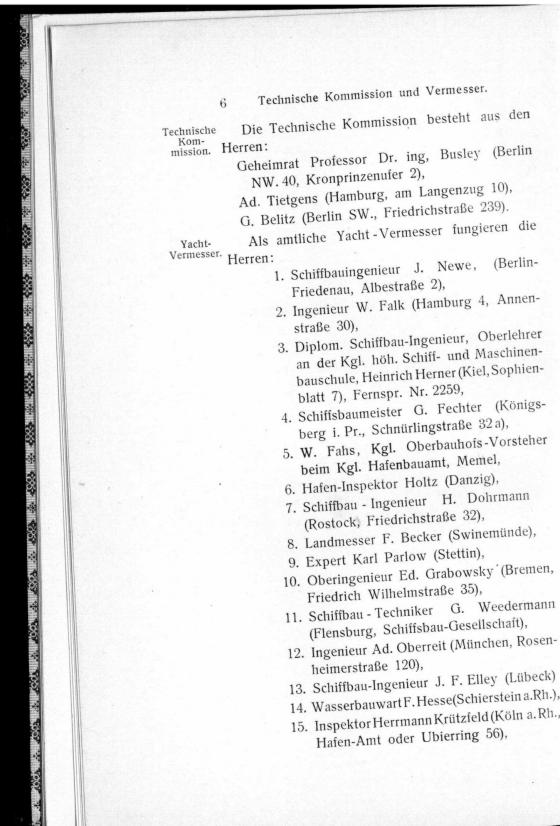 6 Technische Kommission und Vermesser.

Technische Kommission.

Die Technische Kommission besteht aus den Herren:

Geheimrat Professor Dr. ing, Busley (Berlin NW. 40, Kronprinzenufer 2),

Ad. Tietgens (Hamburg, am Langenzug 10),

G. Belitz (Berlin SW., Friedrichstraße 239).

Yacht-Vermesser.

Als amtliche Yacht-Vermesser fungieren die Herren:

1. Schiffbauingenieur J. Newe, (Berlin-Friedenau, Albestraße 2),
2. Ingenieur W. Falk (Hamburg 4, Annenstraße 30),
3. Diplom. Schiffbau-Ingenieur, Oberlehrer an der Kgl. höh. Schiff- und Maschinenbauschule, Heinrich Herner (Kiel, Sophienblatt 7), Fernspr. Nr. 2259,
4. Schiffsbaumeister G. Fechter (Königsberg i. Pr., Schnürlingstraße 32 a),
5. W. Fahs, Kgl. Oberbauhofs-Vorsteher beim Kgl. Hafenbauamt, Memel,
6. Hafen-Inspektor Holtz (Danzig),
7. Schiffbau - Ingenieur H. Dohrmann (Rostock, Friedrichstraße 32),
8. Landmesser F. Becker (Swinemünde),
9. Expert Karl Parlow (Stettin),
10. Oberingenieur Ed. Grabowsky (Bremen, Friedrich Wilhelmstraße 35),
11. Schiffbau - Techniker G. Weedermann (Flensburg, Schiffsbau-Gesellschaft),
12. Ingenieur Ad. Oberreit (München, Rosenheimerstraße 120),
13. Schiffbau-Ingenieur J. F. Elley (Lübeck)
14. Wasserbauwart F. Hesse (Schierstein a. Rh.),
15. Inspektor Herrmann Krützfeld (Köln a. Rh., Hafen-Amt oder Ubierring 56),